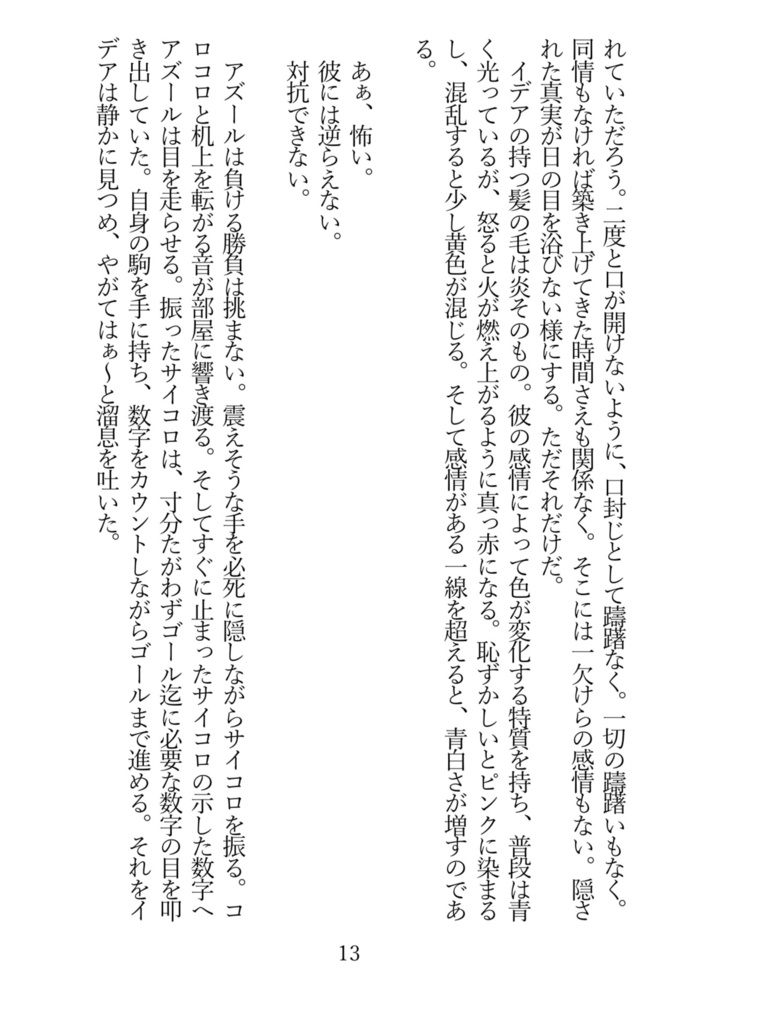 れていただろう。二度と口が開けないように、口封じとして躊躇なく。一切の躊躇いもなく。同情もなければ築き上げてきた時間さえも関係なく。そこには一欠けらの感情もない。隠された真実が日の目を浴びない様にする。ただそれだけだ。

イデアの持つ髪の毛は炎そのもの。彼の感情によって色が変化する特質を持ち、普段は青く光っているが、怒ると火が燃え上がるように真っ赤になる。恥ずかしいとピンクに染まるし、混乱すると少し黄色が混じる。そして感情がある一線を超えると、青白さが増すのである。

あぁ、怖い。
彼には逆らえない。
対抗できない。

アズールは負ける勝負は挑まない。震えそうな手を必死に隠しながらサイコロを振る。コロコロと机上を転がる音が部屋に響き渡る。そしてすぐに止まったサイコロの示した数字へアズールは目を走らせる。振ったサイコロは、寸分たがわずゴール迄に必要な数字の目を叩き出していた。自身の駒を手に持ち、数字をカウントしながらゴールまで進める。それをイデアは静かに見つめ、やがてはぁ～と溜息を吐いた。

13